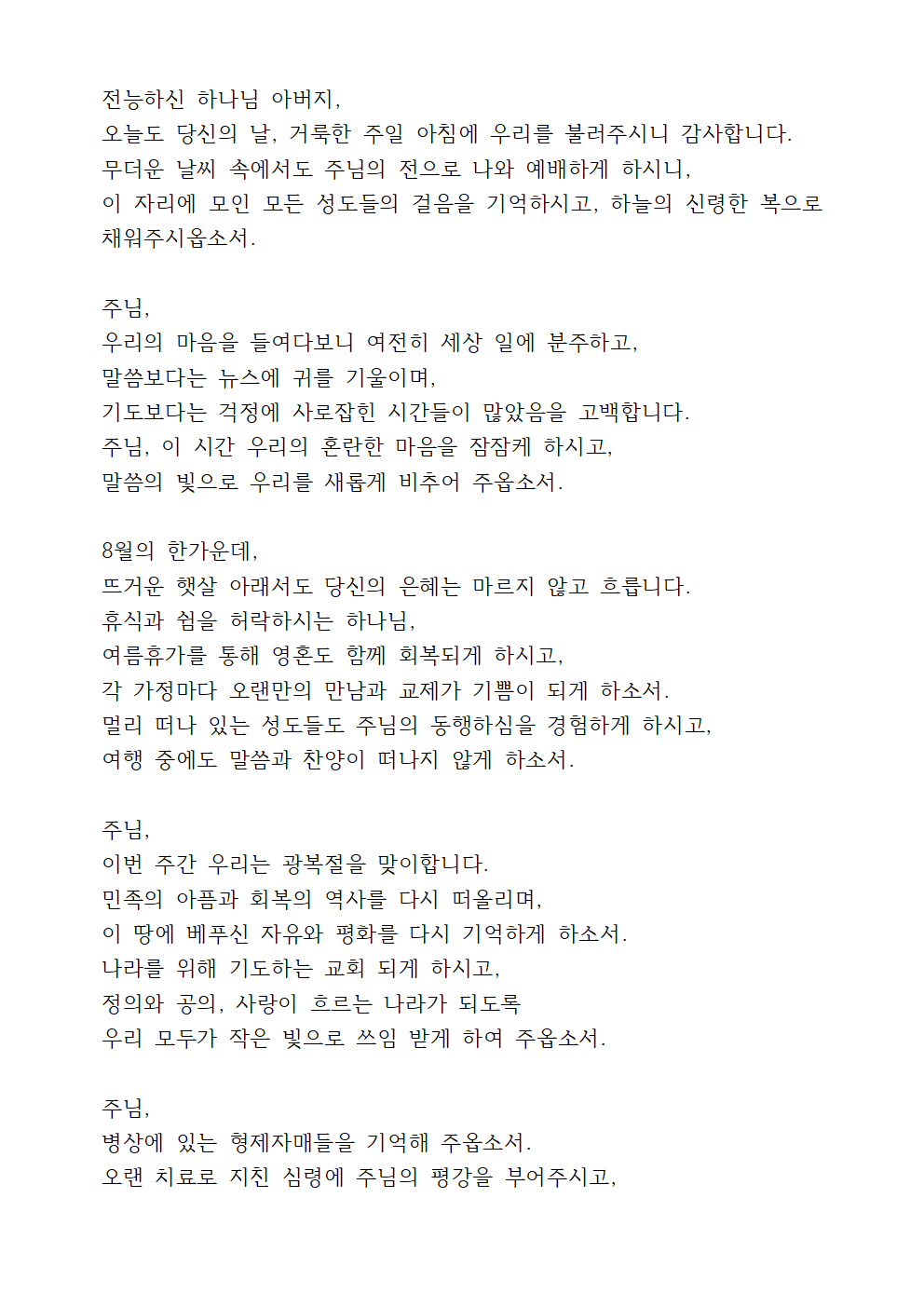 전능하신 하나님 아버지,
오늘도 당신의 날, 거룩한 주일 아침에 우리를 불러주시니 감사합니다.
무더운 날씨 속에서도 주님의 전으로 나와 예배하게 하시니,
이 자리에 모인 모든 성도들의 걸음을 기억하시고, 하늘의 신령한 복으로 채워주시옵소서.

주님,
우리의 마음을 들여다보니 여전히 세상 일에 분주하고,
말씀보다는 뉴스에 귀를 기울이며,
기도보다는 걱정에 사로잡힌 시간들이 많았음을 고백합니다.
주님, 이 시간 우리의 혼란한 마음을 잠잠케 하시고,
말씀의 빛으로 우리를 새롭게 비추어 주옵소서.

8월의 한가운데,
뜨거운 햇살 아래서도 당신의 은혜는 마르지 않고 흐릅니다.
휴식과 쉼을 허락하시는 하나님,
여름휴가를 통해 영혼도 함께 회복되게 하시고,
각 가정마다 오랜만의 만남과 교제가 기쁨이 되게 하소서.
멀리 떠나 있는 성도들도 주님의 동행하심을 경험하게 하시고,
여행 중에도 말씀과 찬양이 떠나지 않게 하소서.

주님,
이번 주간 우리는 광복절을 맞이합니다.
민족의 아픔과 회복의 역사를 다시 떠올리며,
이 땅에 베푸신 자유와 평화를 다시 기억하게 하소서.
나라를 위해 기도하는 교회 되게 하시고,
정의와 공의, 사랑이 흐르는 나라가 되도록
우리 모두가 작은 빛으로 쓰임 받게 하여 주옵소서.

주님,
병상에 있는 형제자매들을 기억해 주옵소서.
오랜 치료로 지친 심령에 주님의 평강을 부어주시고,